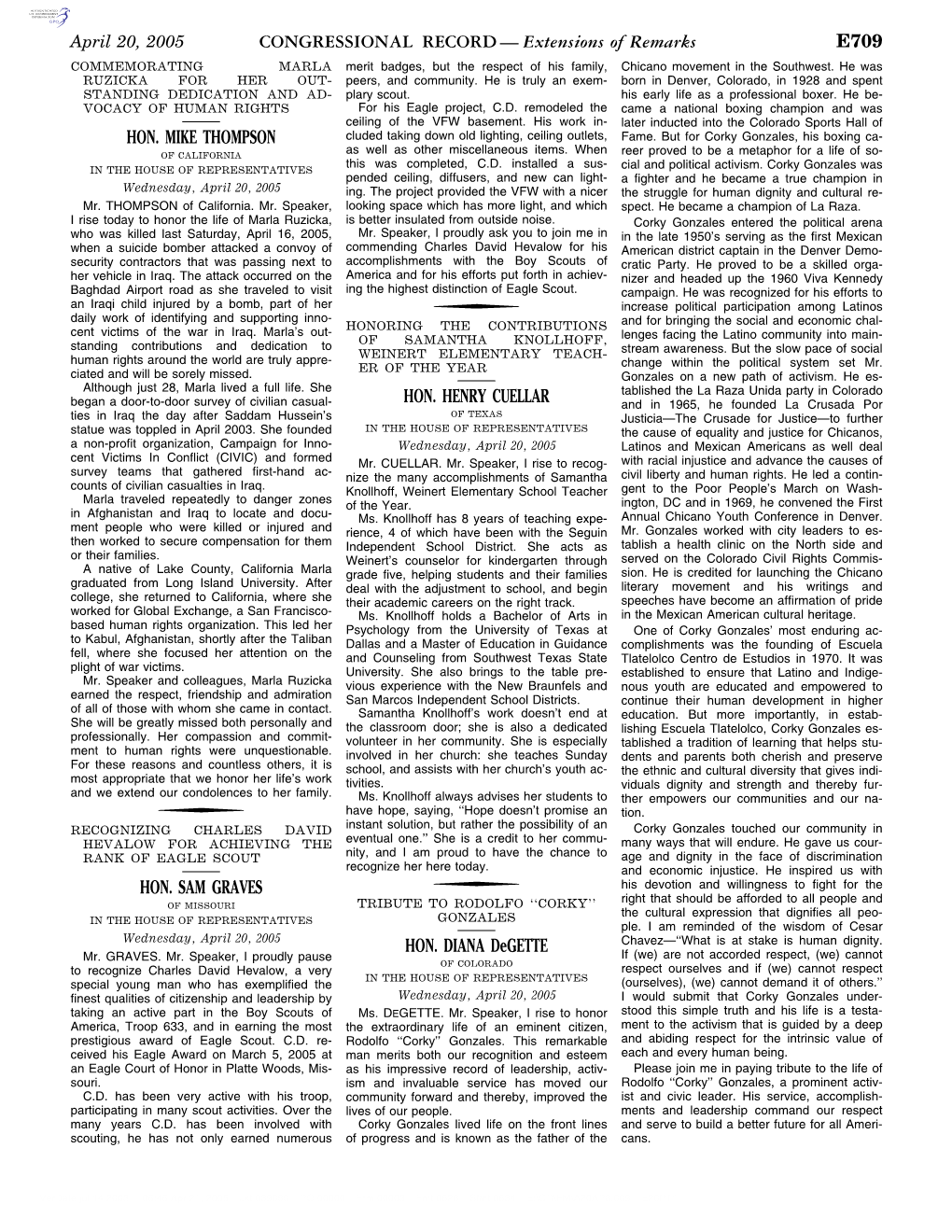 April 20, 2005 CONGRESSIONAL RECORD — Extensions of Remarks E709

COMMEMORATING MARLA RUZICKA FOR HER OUTSTANDING DEDICATION AND ADVOCACY OF HUMAN RIGHTS

HON. MIKE THOMPSON
OF CALIFORNIA
IN THE HOUSE OF REPRESENTATIVES
Wednesday, April 20, 2005

Mr. THOMPSON of California. Mr. Speaker, I rise today to honor the life of Marla Ruzicka, who was killed last Saturday, April 16, 2005, when a suicide bomber attacked a convoy of security contractors that was passing next to her vehicle in Iraq. The attack occurred on the Baghdad Airport road as she traveled to visit an Iraqi child injured by a bomb, part of her daily work of identifying and supporting innocent victims of the war in Iraq. Marla's outstanding contributions and dedication to human rights around the world are truly appreciated and will be sorely missed.

Although just 28, Marla lived a full life. She began a door-to-door survey of civilian casualties in Iraq the day after Saddam Hussein's statue was toppled in April 2003. She founded a non-profit organization, Campaign for Innocent Victims In Conflict (CIVIC) and formed survey teams that gathered first-hand accounts of civilian casualties in Iraq.

Marla traveled repeatedly to danger zones in Afghanistan and Iraq to locate and document people who were killed or injured and then worked to secure compensation for them or their families.

A native of Lake County, California Marla graduated from Long Island University. After college, she returned to California, where she worked for Global Exchange, a San Francisco-based human rights organization. This led her to Kabul, Afghanistan, shortly after the Taliban fell, where she focused her attention on the plight of war victims.

Mr. Speaker and colleagues, Marla Ruzicka earned the respect, friendship and admiration of all of those with whom she came in contact. She will be greatly missed both personally and professionally. Her compassion and commitment to human rights were unquestionable. For these reasons and countless others, it is most appropriate that we honor her life's work and we extend our condolences to her family.

RECOGNIZING CHARLES DAVID HEVALOW FOR ACHIEVING THE RANK OF EAGLE SCOUT

HON. SAM GRAVES
OF MISSOURI
IN THE HOUSE OF REPRESENTATIVES
Wednesday, April 20, 2005

Mr. GRAVES. Mr. Speaker, I proudly pause to recognize Charles David Hevalow, a very special young man who has exemplified the finest qualities of citizenship and leadership by taking an active part in the Boy Scouts of America, Troop 633, and in earning the most prestigious award of Eagle Scout. C.D. received his Eagle Award on March 5, 2005 at an Eagle Court of Honor in Platte Woods, Missouri.

C.D. has been very active with his troop, participating in many scout activities. Over the many years C.D. has been involved with scouting, he has not only earned numerous merit badges, but the respect of his family, peers, and community. He is truly an exemplary scout.

For his Eagle project, C.D. remodeled the ceiling of the VFW basement. His work included taking down old lighting, ceiling outlets, as well as other miscellaneous items. When this was completed, C.D. installed a suspended ceiling, diffusers, and new can lighting. The project provided the VFW with a nicer looking space which has more light, and which is better insulated from outside noise.

Mr. Speaker, I proudly ask you to join me in commending Charles David Hevalow for his accomplishments with the Boy Scouts of America and for his efforts put forth in achieving the highest distinction of Eagle Scout.

HONORING THE CONTRIBUTIONS OF SAMANTHA KNOLLHOFF, WEINERT ELEMENTARY TEACHER OF THE YEAR

HON. HENRY CUELLAR
OF TEXAS
IN THE HOUSE OF REPRESENTATIVES
Wednesday, April 20, 2005

Mr. CUELLAR. Mr. Speaker, I rise to recognize the many accomplishments of Samantha Knollhoff, Weinert Elementary School Teacher of the Year.

Ms. Knollhoff has 8 years of teaching experience, 4 of which have been with the Seguin Independent School District. She acts as Weinert's counselor for kindergarten through grade five, helping students and their families deal with the adjustment to school, and begin their academic careers on the right track.

Ms. Knollhoff holds a Bachelor of Arts in Psychology from the University of Texas at Dallas and a Master of Education in Guidance and Counseling from Southwest Texas State University. She also brings to the table previous experience with the New Braunfels and San Marcos Independent School Districts.

Samantha Knollhoff's work doesn't end at the classroom door; she is also a dedicated volunteer in her community. She is especially involved in her church: she teaches Sunday school, and assists with her church's youth activities.

Ms. Knollhoff always advises her students to have hope, saying, "Hope doesn't promise an instant solution, but rather the possibility of an eventual one." She is a credit to her community, and I am proud to have the chance to recognize her here today.

TRIBUTE TO RODOLFO "CORKY" GONZALES

HON. DIANA DeGETTE
OF COLORADO
IN THE HOUSE OF REPRESENTATIVES
Wednesday, April 20, 2005

Ms. DEGETTE. Mr. Speaker, I rise to honor the extraordinary life of an eminent citizen, Rodolfo "Corky" Gonzales. This remarkable man merits both our recognition and esteem as his impressive record of leadership, activism and invaluable service has moved our community forward and thereby, improved the lives of our people.

Corky Gonzales lived life on the front lines of progress and is known as the father of the Chicano movement in the Southwest. He was born in Denver, Colorado, in 1928 and spent his early life as a professional boxer. He became a national boxing champion and was later inducted into the Colorado Sports Hall of Fame. But for Corky Gonzales, his boxing career proved to be a metaphor for a life of social and political activism. Corky Gonzales was a fighter and he became a true champion in the struggle for human dignity and cultural respect. He became a champion of La Raza.

Corky Gonzales entered the political arena in the late 1950's serving as the first Mexican American district captain in the Denver Democratic Party. He proved to be a skilled organizer and headed up the 1960 Viva Kennedy campaign. He was recognized for his efforts to increase political participation among Latinos and for bringing the social and economic challenges facing the Latino community into mainstream awareness. But the slow pace of social change within the political system set Mr. Gonzales on a new path of activism. He established the La Raza Unida party in Colorado and in 1965, he founded La Crusada Por Justicia—The Crusade for Justice—to further the cause of equality and justice for Chicanos, Latinos and Mexican Americans as well deal with racial injustice and advance the causes of civil liberty and human rights. He led a contingent to the Poor People's March on Washington, DC and in 1969, he convened the First Annual Chicano Youth Conference in Denver. Mr. Gonzales worked with city leaders to establish a health clinic on the North side and served on the Colorado Civil Rights Commission. He is credited for launching the Chicano literary movement and his writings and speeches have become an affirmation of pride in the Mexican American cultural heritage.

One of Corky Gonzales' most enduring accomplishments was the founding of Escuela Tlatelolco Centro de Estudios in 1970. It was established to ensure that Latino and Indigenous youth are educated and empowered to continue their human development in higher education. But more importantly, in establishing Escuela Tlatelolco, Corky Gonzales established a tradition of learning that helps students and parents both cherish and preserve the ethnic and cultural diversity that gives individuals dignity and strength and thereby further empowers our communities and our nation.

Corky Gonzales touched our community in many ways that will endure. He gave us courage and dignity in the face of discrimination and economic injustice. He inspired us with his devotion and willingness to fight for the right that should be afforded to all people and the cultural expression that dignifies all people. I am reminded of the wisdom of Cesar Chavez—"What is at stake is human dignity. If (we) are not accorded respect, (we) cannot respect ourselves and if (we) cannot respect (ourselves), (we) cannot demand it of others." I would submit that Corky Gonzales understood this simple truth and his life is a testament to the activism that is guided by a deep and abiding respect for the intrinsic value of each and every human being.

Please join me in paying tribute to the life of Rodolfo "Corky" Gonzales, a prominent activist and civic leader. His service, accomplishments and leadership command our respect and serve to build a better future for all Americans.